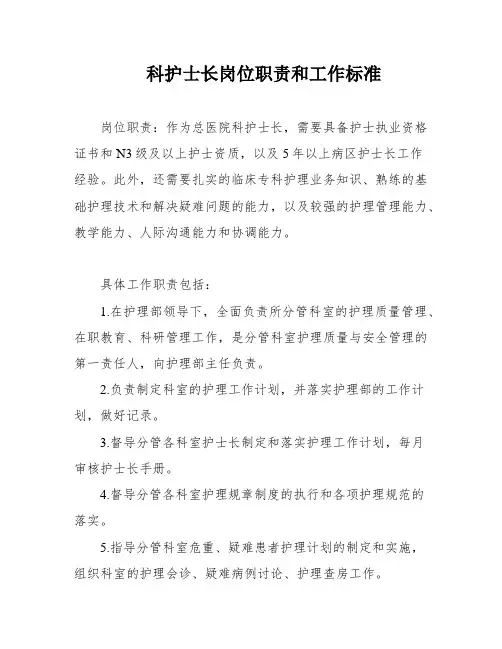 科护士长岗位职责和工作标准

岗位职责：作为总医院科护士长，需要具备护士执业资格证书和N3级及以上护士资质，以及5年以上病区护士长工作经验。此外，还需要扎实的临床专科护理业务知识、熟练的基础护理技术和解决疑难问题的能力，以及较强的护理管理能力、教学能力、人际沟通能力和协调能力。

具体工作职责包括：

1.在护理部领导下，全面负责所分管科室的护理质量管理、在职教育、科研管理工作，是分管科室护理质量与安全管理的第一责任人，向护理部主任负责。

2.负责制定科室的护理工作计划，并落实护理部的工作计划，做好记录。

3.督导分管各科室护士长制定和落实护理工作计划，每月审核护士长手册。

4.督导分管各科室护理规章制度的执行和各项护理规范的落实。

5.指导分管科室危重、疑难患者护理计划的制定和实施，组织科室的护理会诊、疑难病例讨论、护理查房工作。